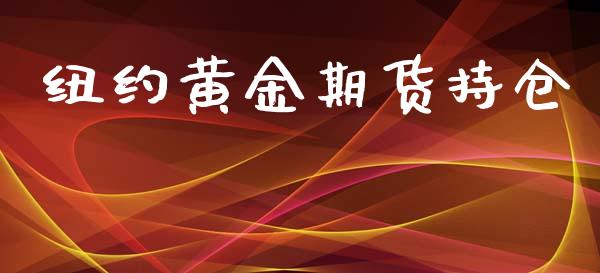 纽约黄金期货持仓